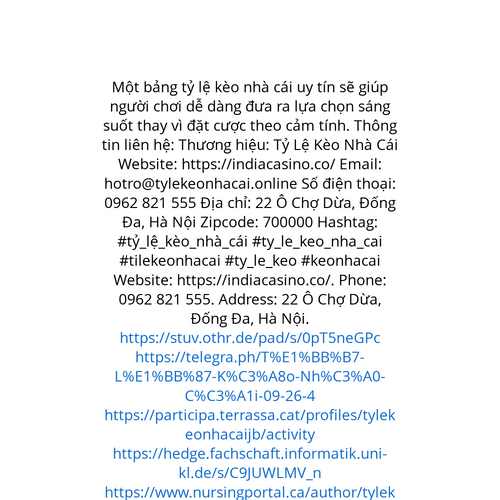 Một bảng tỷ lệ kèo nhà cái uy tín sẽ giúp người chơi dễ dàng đưa ra lựa chọn sáng suốt thay vì đặt cược theo cảm tính. Thông tin liên hệ: Thương hiệu: Tỷ Lệ Kèo Nhà Cái Website: https://indiacasino.co/ Email: hotro@tylekeonhacai.online Số điện thoại: 0962 821 555 Địa chỉ: 22 Ô Chợ Dừa, Đống Đa, Hà Nội Zipcode: 700000 Hashtag: #tỷ_lệ_kèo_nhà_cái #ty_le_keo_nha_cai #tilekeonhacai #ty_le_keo #keonhacai Website: https://indiacasino.co/. Phone: 0962 821 555. Address: 22 Ô Chợ Dừa, Đống Đa, Hà Nội.
https://stuv.othr.de/pad/s/0pT5neGPc
https://telegra.ph/T%E1%BB%B7-L%E1%BB%87-K%C3%A8o-Nh%C3%A0-C%C3%A1i-09-26-4
https://participa.terrassa.cat/profiles/tylekeonhacaijb/activity
https://hedge.fachschaft.informatik.uni-kl.de/s/C9JUWLMV_n
https://www.nursingportal.ca/author/tylek